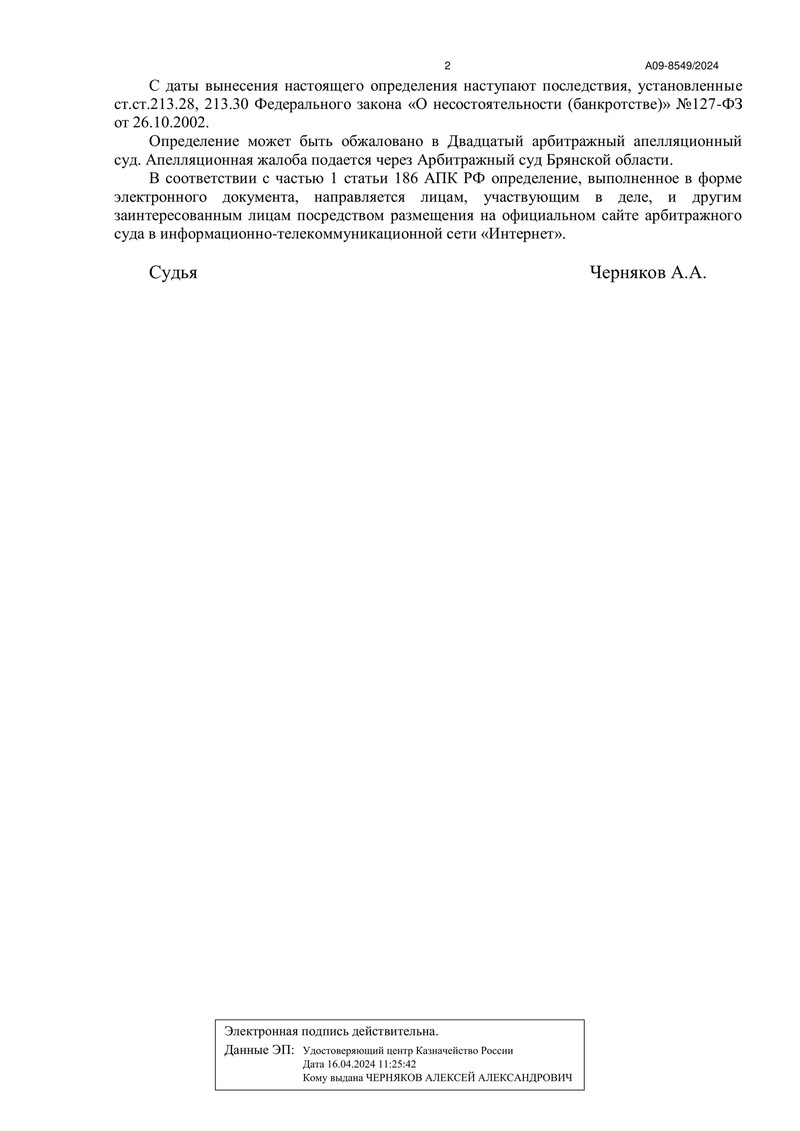 2 А09-8549/2024

С даты вынесения настоящего определения наступают последствия, установленные ст.ст.213.28, 213.30 Федерального закона «О несостоятельности (банкротстве)» №127-ФЗ от 26.10.2002.

Определение может быть обжаловано в Двадцатый арбитражный апелляционный суд. Апелляционная жалоба подается через Арбитражный суд Брянской области.

В соответствии с частью 1 статьи 186 АПК РФ определение, выполненное в форме электронного документа, направляется лицам, участвующим в деле, и другим заинтересованным лицам посредством размещения на официальном сайте арбитражного суда в информационно-телекоммуникационной сети «Интернет».

Судья Черняков А.А.

Электронная подпись действительна.
Данные ЭП: Удостоверяющий центр Казначейство России
Дата 16.04.2024 11:25:42
Кому выдана ЧЕРНЯКОВ АЛЕКСЕЙ АЛЕКСАНДРОВИЧ